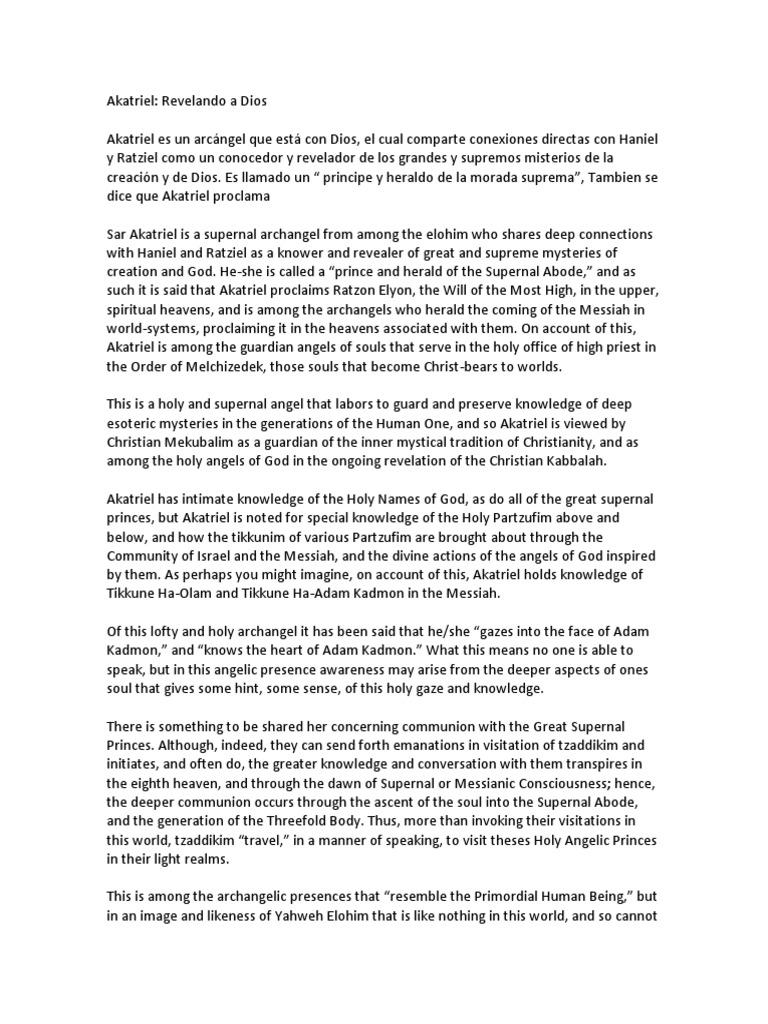 Akatriel: Revelando a Dios

Akatriel es un arcángel que está con Dios, el cual comparte conexiones directas con Haniel y Ratziel como un conocedor y revelador de los grandes y supremos misterios de la creación y de Dios. Es llamado un " principe y heraldo de la morada suprema", Tambien se dice que Akatriel proclama

Sar Akatriel is a supernal archangel from among the elohim who shares deep connections with Haniel and Ratziel as a knower and revealer of great and supreme mysteries of creation and God. He-she is called a "prince and herald of the Supernal Abode," and as such it is said that Akatriel proclaims Ratzon Elyon, the Will of the Most High, in the upper, spiritual heavens, and is among the archangels who herald the coming of the Messiah in world-systems, proclaiming it in the heavens associated with them. On account of this, Akatriel is among the guardian angels of souls that serve in the holy office of high priest in the Order of Melchizedek, those souls that become Christ-bears to worlds.

This is a holy and supernal angel that labors to guard and preserve knowledge of deep esoteric mysteries in the generations of the Human One, and so Akatriel is viewed by Christian Mekubalim as a guardian of the inner mystical tradition of Christianity, and as among the holy angels of God in the ongoing revelation of the Christian Kabbalah.

Akatriel has intimate knowledge of the Holy Names of God, as do all of the great supernal princes, but Akatriel is noted for special knowledge of the Holy Partzufim above and below, and how the tikkunim of various Partzufim are brought about through the Community of Israel and the Messiah, and the divine actions of the angels of God inspired by them. As perhaps you might imagine, on account of this, Akatriel holds knowledge of Tikkune Ha-Olam and Tikkune Ha-Adam Kadmon in the Messiah.

Of this lofty and holy archangel it has been said that he/she "gazes into the face of Adam Kadmon," and "knows the heart of Adam Kadmon." What this means no one is able to speak, but in this angelic presence awareness may arise from the deeper aspects of ones soul that gives some hint, some sense, of this holy gaze and knowledge.

There is something to be shared her concerning communion with the Great Supernal Princes. Although, indeed, they can send forth emanations in visitation of tzaddikim and initiates, and often do, the greater knowledge and conversation with them transpires in the eighth heaven, and through the dawn of Supernal or Messianic Consciousness; hence, the deeper communion occurs through the ascent of the soul into the Supernal Abode, and the generation of the Threefold Body. Thus, more than invoking their visitations in this world, tzaddikim "travel," in a manner of speaking, to visit theses Holy Angelic Princes in their light realms.

This is among the archangelic presences that "resemble the Primordial Human Being," but in an image and likeness of Yahweh Elohim that is like nothing in this world, and so cannot